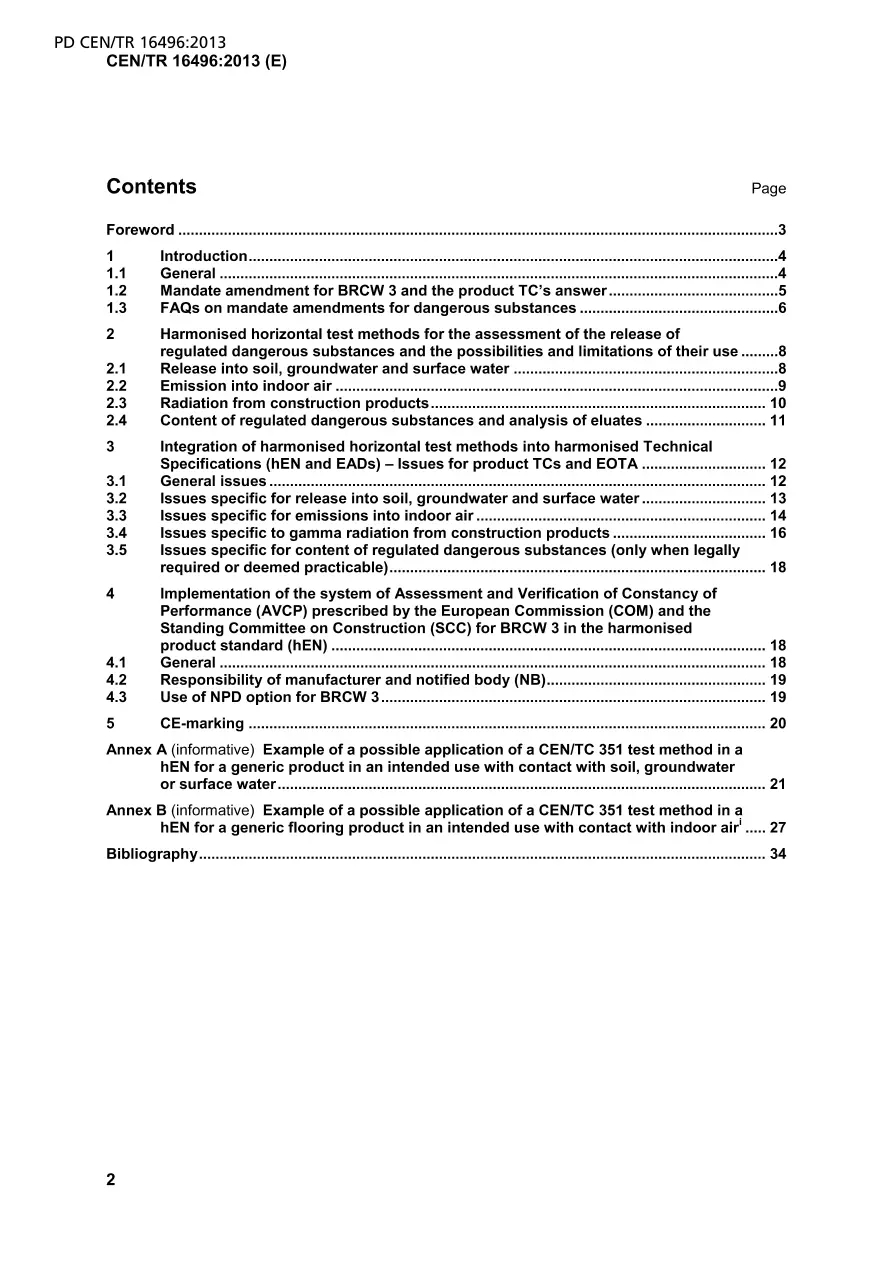 PD CEN/TR 16496:2013
CEN/TR 16496:2013 (E)

Contents
Page

Foreword 3

1 Introduction 4
1.1 General 4
1.2 Mandate amendment for BRCW 3 and the product TC's answer 5
1.3 FAQs on mandate amendments for dangerous substances 6

2 Harmonised horizontal test methods for the assessment of the release of regulated dangerous substances and the possibilities and limitations of their use 8
2.1 Release into soil, groundwater and surface water 8
2.2 Emission into indoor air 9
2.3 Radiation from construction products 10
2.4 Content of regulated dangerous substances and analysis of eluates 11

3 Integration of harmonised horizontal test methods into harmonised Technical Specifications (hEN and EADs) – Issues for product TCs and EOTA 12
3.1 General issues 12
3.2 Issues specific for release into soil, groundwater and surface water 13
3.3 Issues specific for emissions into indoor air 14
3.4 Issues specific to gamma radiation from construction products 16
3.5 Issues specific for content of regulated dangerous substances (only when legally required or deemed practicable) 18

4 Implementation of the system of Assessment and Verification of Constancy of Performance (AVCP) prescribed by the European Commission (COM) and the Standing Committee on Construction (SCC) for BRCW 3 in the harmonised product standard (hEN) 18
4.1 General 18
4.2 Responsibility of manufacturer and notified body (NB) 19
4.3 Use of NPD option for BRCW 3 19

5 CE-marking 20

Annex A (informative) Example of a possible application of a CEN/TC 351 test method in a hEN for a generic product in an intended use with contact with soil, groundwater or surface water 21

Annex B (informative) Example of a possible application of a CEN/TC 351 test method in a hEN for a generic flooring product in an intended use with contact with indoor air$^{i}$ 27

Bibliography 34

2